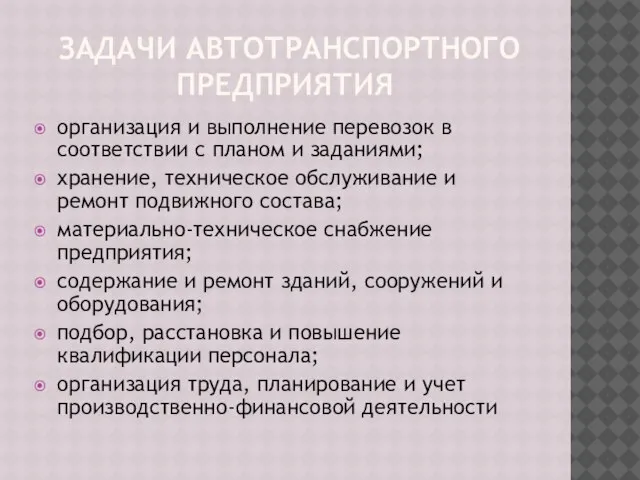 ЗАДАЧИ АВТОТРАНСПОРТНОГО ПРЕДПРИЯТИЯ

организация и выполнение перевозок в соответствии с планом и заданиями;
хранение, техническое обслуживание и ремонт подвижного состава;
материально-техническое снабжение предприятия;
содержание и ремонт зданий, сооружений и оборудования;
подбор, расстановка и повышение квалификации персонала;
организация труда, планирование и учет производственно-финансовой деятельности